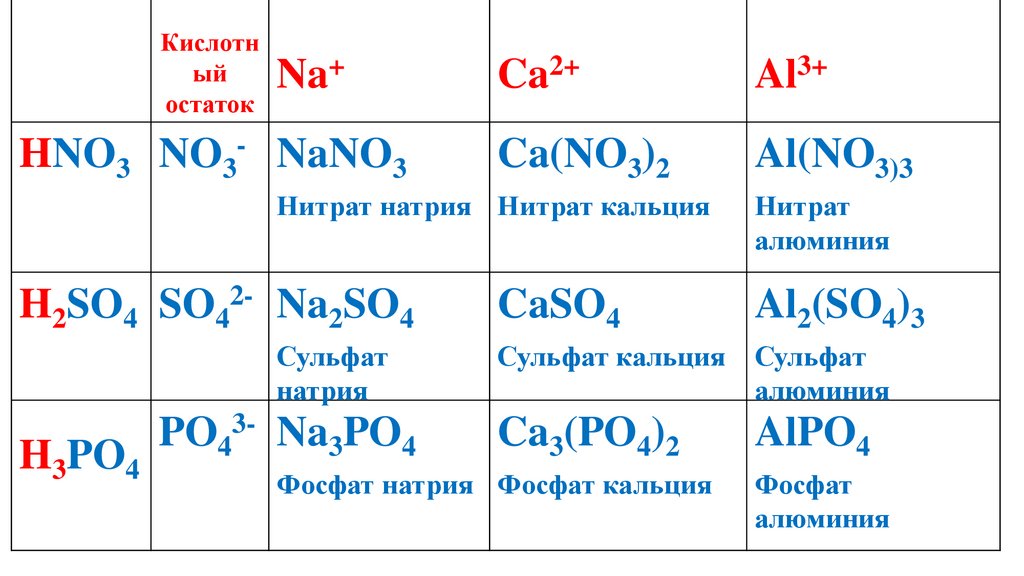 |  | Кислотный остаток | $Na^+$ | $Ca^{2+}$ | $Al^{3+}$ |
|---|---|---|---|---|
| $HNO_3$ | $NO_3^-$ | $NaNO_3$ Нитрат натрия | $Ca(NO_3)_2$ Нитрат кальция | $Al(NO_{3)3}$ Нитрат алюминия |
| $H_2SO_4$ | $SO_4^{2-}$ | $Na_2SO_4$ Сульфат натрия | $CaSO_4$ Сульфат кальция | $Al_2(SO_4)_3$ Сульфат алюминия |
| $H_3PO_4$ | $PO_4^{3-}$ | $Na_3PO_4$ Фосфат натрия | $Ca_3(PO_4)_2$ Фосфат кальция | $AlPO_4$ Фосфат алюминия |